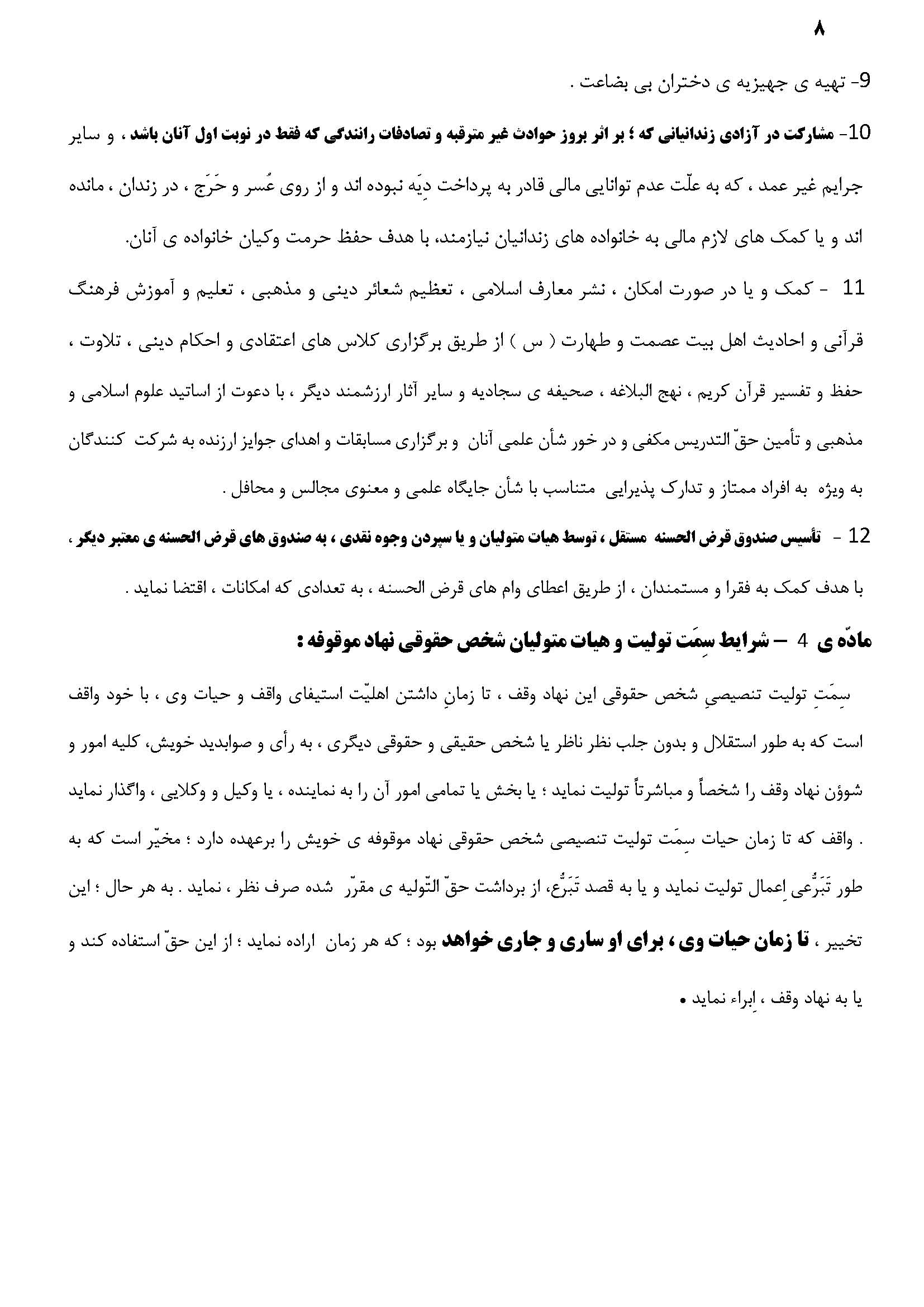 ۸

9- تهیه ی جهیزیه ی دختران بی بضاعت .

10- مشارکت در آزادی زندانیانی که ؛ بر اثر بروز حوادث غیر مترقبه و تصادفات رانندگی که فقط در نوبت اول آنان باشد ، و سایر جرایم غیر عمد ، که به علّت عدم توانایی مالی قادر به پرداخت دِیَه نبوده اند و از روی عُسر و حَرَج ، در زندان ، مانده اند و یا کمک های لازم مالی به خانواده های زندانیان نیازمند، با هدف حفظ حرمت وکیان خانواده ی آنان.

11 - کمک و یا در صورت امکان ، نشر معارف اسلامی ، تعظیم شعائر دینی و مذهبی ، تعلیم و آموزش فرهنگ قرآنی و احادیث اهل بیت عصمت و طهارت ( س ) از طریق برگزاری کلاس های اعتقادی و احکام دینی ، تلاوت ، حفظ و تفسیر قرآن کریم ، نهج البلاغه ، صحیفه ی سجادیه و سایر آثار ارزشمند دیگر ، با دعوت از اساتید علوم اسلامی و مذهبی و تأمین حقّ التدریس مکفی و در خور شأن علمی آنان و برگزاری مسابقات و اهدای جوایز ارزنده به شرکت کنندگان به ویژه به افراد ممتاز و تدارک پذیرایی متناسب با شأن جایگاه علمی و معنوی مجالس و محافل .

12 - تأسیس صندوق قرض الحسنه مستقل ، توسط هیات متولیان و یا سپردن وجوه نقدی ، به صندوق های قرض الحسنه ی معتبر دیگر ، با هدف کمک به فقرا و مستمندان ، از طریق اعطای وام های قرض الحسنه ، به تعدادی که امکانات ، اقتضا نماید .

مادّه ی 4 – شرایط سِمَت تولیت و هیات متولیان شخص حقوقی نهاد موقوفه :

سِمَتِ تولیت تنصیصیِ شخص حقوقی این نهاد وقف ، تا زمانِ داشتن اهلیّت استیفای واقف و حیات وی ، با خود واقف است که به طور استقلال و بدون جلب نظر ناظر یا شخص حقیقی و حقوقی دیگری ، به رأی و صوابدید خویش، کلیه امور و شوؤن نهاد وقف را شخصاً و مباشرتاً تولیت نماید ؛ یا بخش یا تمامی امور آن را به نماینده ، یا وکیل و وکلایی ، واگذار نماید . واقف که تا زمان حیات سِمَت تولیت تنصیصی شخص حقوقی نهاد موقوفه ی خویش را برعهده دارد ؛ مخیّر است که به طور تَبَرُّعی اِعمال تولیت نماید و یا به قصد تَبَرُّع، از برداشت حقّ التّولیه ی مقرّر شده صرف نظر ، نماید . به هر حال ؛ این تخییر ، تا زمان حیات وی ، برای او ساری و جاری خواهد بود ؛ که هر زمان اراده نماید ؛ از این حقّ استفاده کند و یا به نهاد وقف ، اِبراء نماید .